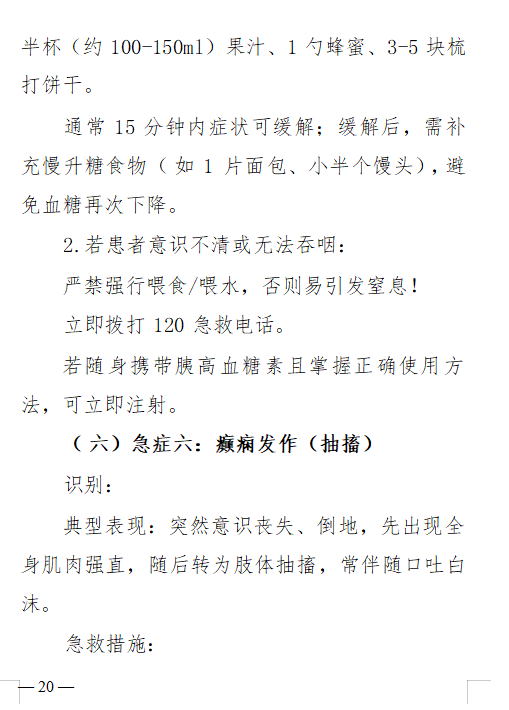 半杯（约 100-150ml）果汁、1 勺蜂蜜、3-5 块梳打饼干。

通常 15 分钟内症状可缓解；缓解后，需补充慢升糖食物（如 1 片面包、小半个馒头），避免血糖再次下降。

2.若患者意识不清或无法吞咽：

严禁强行喂食/喂水，否则易引发窒息！

立即拨打 120 急救电话。

若随身携带胰高血糖素且掌握正确使用方法，可立即注射。

（六）急症六：癫痫发作（抽搐）

识别：

典型表现：突然意识丧失、倒地，先出现全身肌肉强直，随后转为肢体抽搐，常伴随口吐白沫。

急救措施：

— 20 —